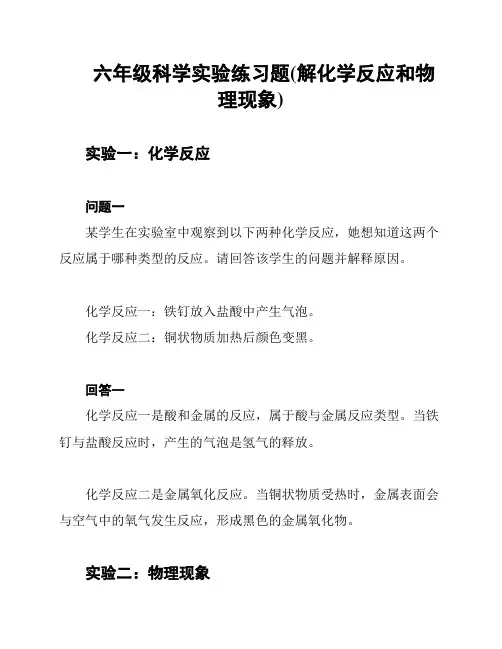 六年级科学实验练习题(解化学反应和物理现象)

实验一：化学反应

问题一

某学生在实验室中观察到以下两种化学反应，她想知道这两个反应属于哪种类型的反应。请回答该学生的问题并解释原因。

化学反应一：铁钉放入盐酸中产生气泡。

化学反应二：铜状物质加热后颜色变黑。

回答一

化学反应一是酸和金属的反应，属于酸与金属反应类型。当铁钉与盐酸反应时，产生的气泡是氢气的释放。

化学反应二是金属氧化反应。当铜状物质受热时，金属表面会与空气中的氧气发生反应，形成黑色的金属氧化物。

实验二：物理现象